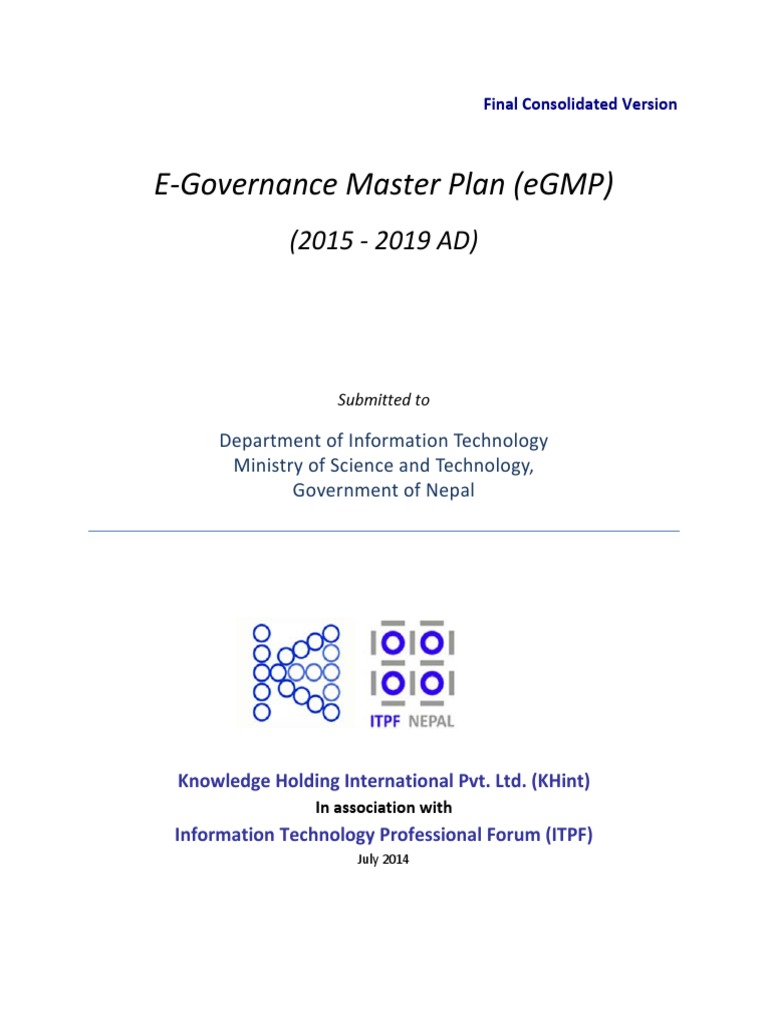 Final Consolidated Version

E-Governance Master Plan (eGMP)

(2015 - 2019 AD)

Submitted to

Department of Information Technology
Ministry of Science and Technology,
Government of Nepal

ITPF NEPAL

Knowledge Holding International Pvt. Ltd. (KHint)

In association with

Information Technology Professional Forum (ITPF)

July 2014